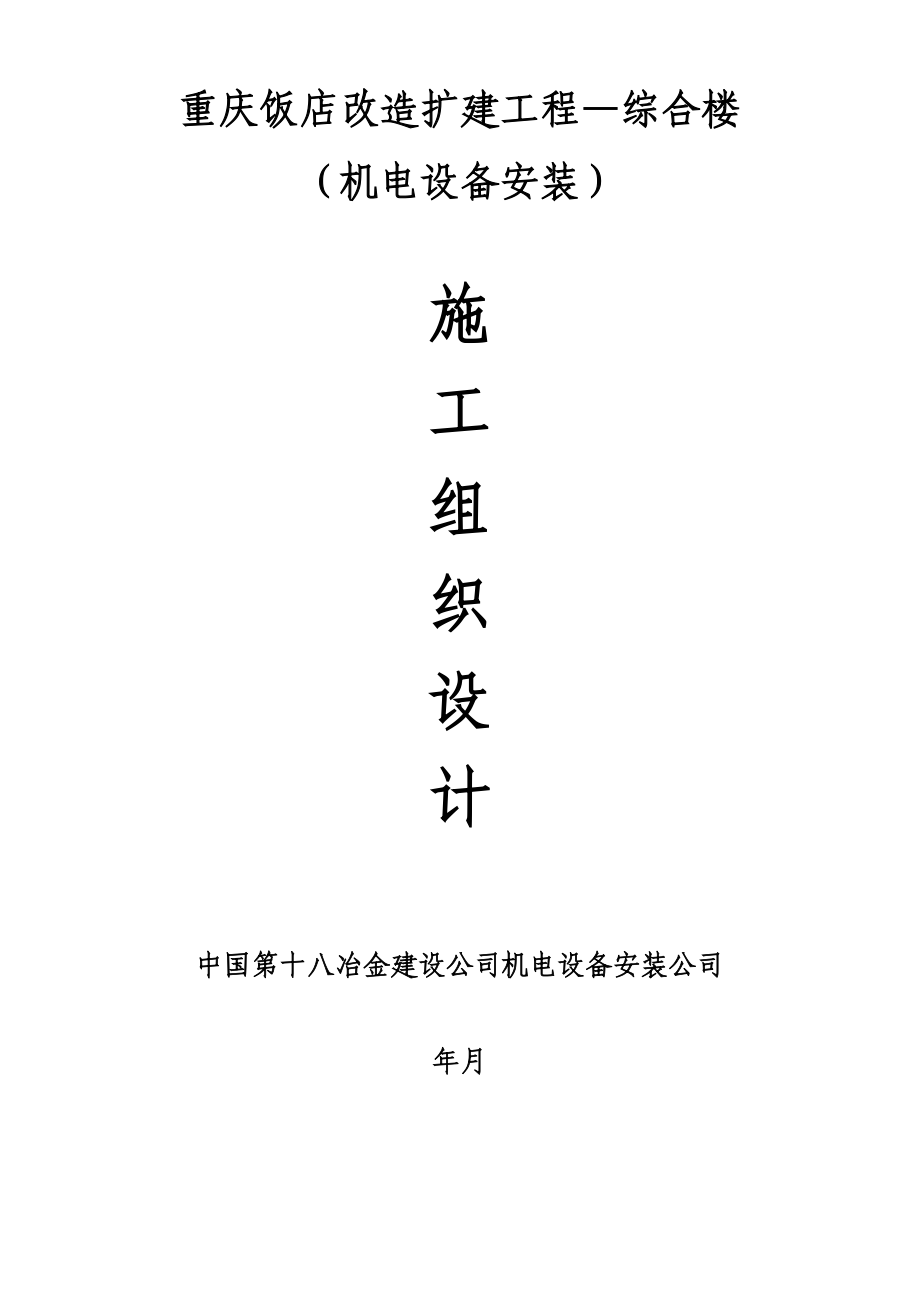 重庆饭店改造扩建工程—综合楼

（机电设备安装）

施

工

组

织

设

计

中国第十八冶金建设公司机电设备安装公司

年月